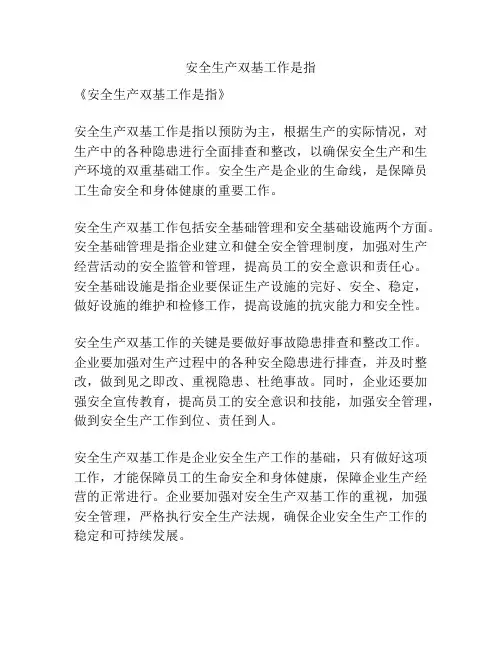 安全生产双基工作是指

《安全生产双基工作是指》

安全生产双基工作是指以预防为主，根据生产的实际情况，对生产中的各种隐患进行全面排查和整改，以确保安全生产和生产环境的双重基础工作。安全生产是企业的生命线，是保障员工生命安全和身体健康的重要工作。

安全生产双基工作包括安全基础管理和安全基础设施两个方面。安全基础管理是指企业建立和健全安全管理制度，加强对生产经营活动的安全监管和管理，提高员工的安全意识和责任心。安全基础设施是指企业要保证生产设施的完好、安全、稳定，做好设施的维护和检修工作，提高设施的抗灾能力和安全性。

安全生产双基工作的关键是要做好事故隐患排查和整改工作。企业要加强对生产过程中的各种安全隐患进行排查，并及时整改，做到见之即改、重视隐患、杜绝事故。同时，企业还要加强安全宣传教育，提高员工的安全意识和技能，加强安全管理，做到安全生产工作到位、责任到人。

安全生产双基工作是企业安全生产工作的基础，只有做好这项工作，才能保障员工的生命安全和身体健康，保障企业生产经营的正常进行。企业要加强对安全生产双基工作的重视，加强安全管理，严格执行安全生产法规，确保企业安全生产工作的稳定和可持续发展。